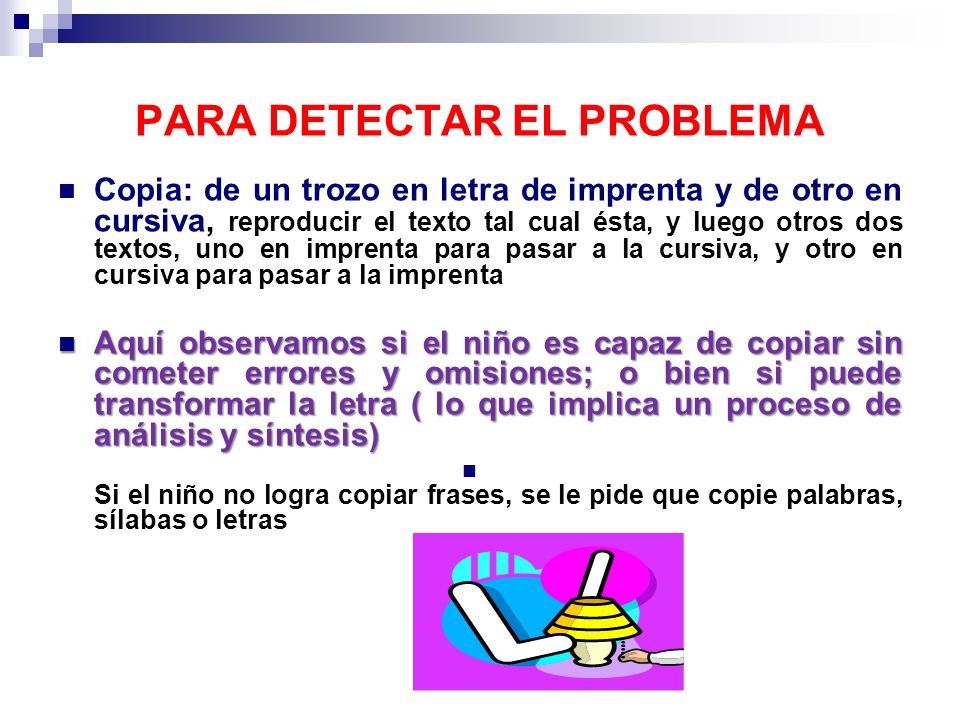 PARA DETECTAR EL PROBLEMA

Copia: de un trozo en letra de imprenta y de otro en cursiva, reproducir el texto tal cual ésta, y luego otros dos textos, uno en imprenta para pasar a la cursiva, y otro en cursiva para pasar a la imprenta

Aquí observamos si el niño es capaz de copiar sin cometer errores y omisiones; o bien si puede transformar la letra ( lo que implica un proceso de análisis y síntesis)

Si el niño no logra copiar frases, se le pide que copie palabras, sílabas o letras